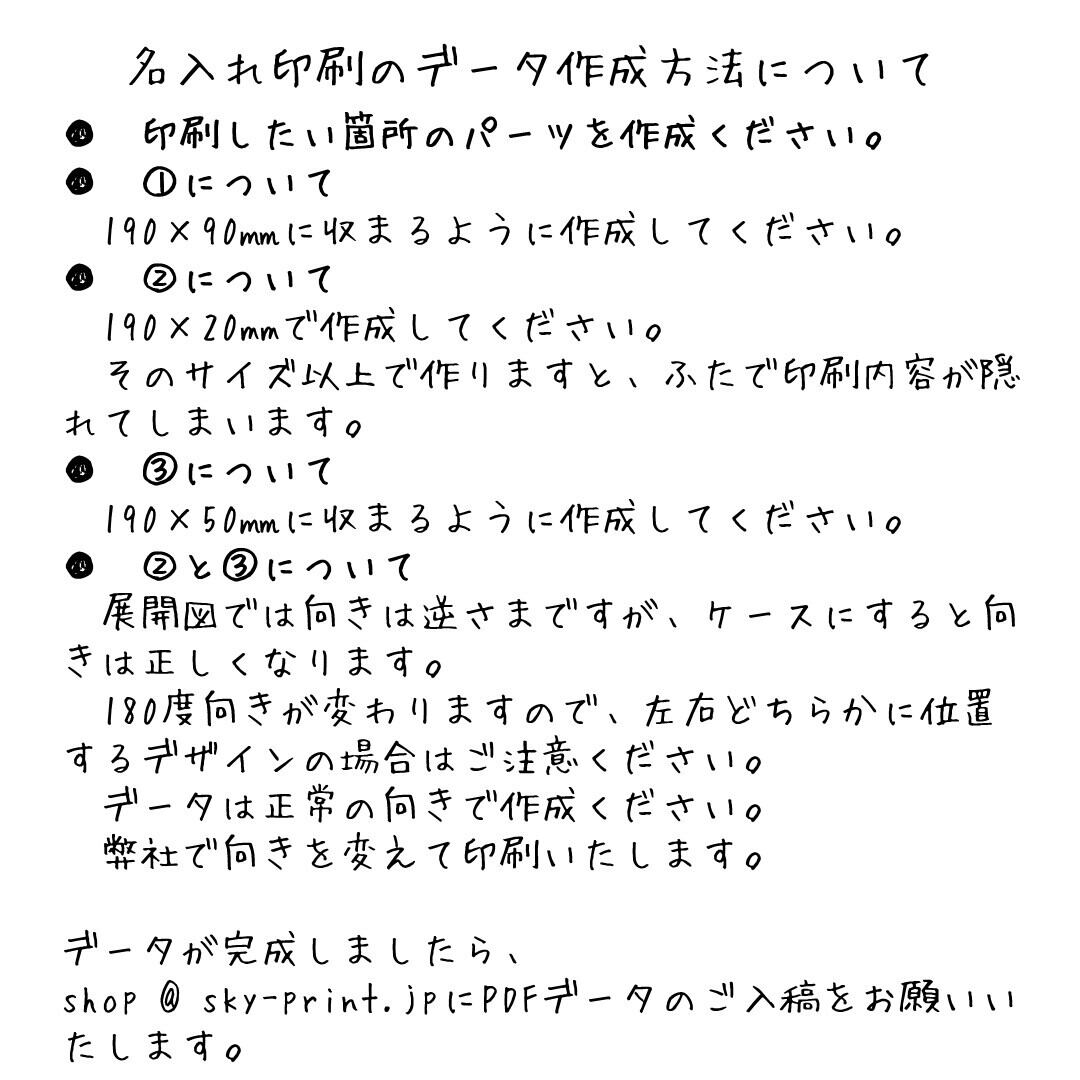 名入れ印刷のデータ作成方法について

● 印刷したい箇所のパーツを作成ください。

● ①について
190×90mmに収まるように作成してください。

● ②について
190×20mmで作成してください。
そのサイズ以上で作りますと、ふたで印刷内容が隠れてしまいます。

● ③について
190×50mmに収まるように作成してください。

● ②と③について
展開図では向きは逆さまですが、ケースにすると向きは正しくなります。
180度向きが変わりますので、左右どちらかに位置するデザインの場合はご注意ください。
データは正常の向きで作成ください。
弊社で向きを変えて印刷いたします。

データが完成しましたら、
shop @ sky-print.jpにPDFデータのご入稿をお願いいたします。